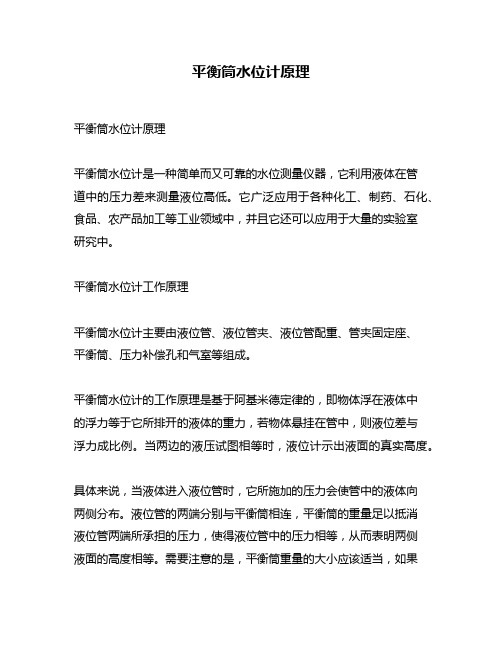 平衡筒水位计原理

平衡筒水位计原理

平衡筒水位计是一种简单而又可靠的水位测量仪器，它利用液体在管道中的压力差来测量液位高低。它广泛应用于各种化工、制药、石化、食品、农产品加工等工业领域中，并且它还可以应用于大量的实验室研究中。

平衡筒水位计工作原理

平衡筒水位计主要由液位管、液位管夹、液位管配重、管夹固定座、平衡筒、压力补偿孔和气室等组成。

平衡筒水位计的工作原理是基于阿基米德定律的，即物体浮在液体中的浮力等于它所排开的液体的重力，若物体悬挂在管中，则液位差与浮力成比例。当两边的液压试图相等时，液位计示出液面的真实高度。

具体来说，当液体进入液位管时，它所施加的压力会使管中的液体向两侧分布。液位管的两端分别与平衡筒相连，平衡筒的重量足以抵消液位管两端所承担的压力，使得液位管中的压力相等，从而表明两侧液面的高度相等。需要注意的是，平衡筒重量的大小应该适当，如果